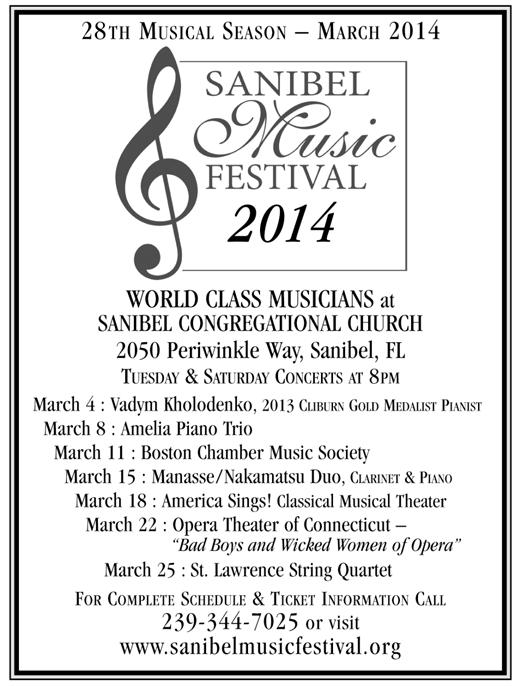 28TH MUSICAL SEASON – MARCH 2014

SANIBEL
Music
FESTIVAL
2014

WORLD CLASS MUSICIANS at
SANIBEL CONGREGATIONAL CHURCH
2050 Periwinkle Way, Sanibel, FL
TUESDAY & SATURDAY CONCERTS AT 8PM

March 4 : Vadym Kholodenko, 2013 CLIBURN GOLD MEDALIST PIANIST
March 8 : Amelia Piano Trio
March 11 : Boston Chamber Music Society
March 15 : Manasse/Nakamatsu Duo, CLARINET & PIANO
March 18 : America Sings! Classical Musical Theater
March 22 : Opera Theater of Connecticut – "Bad Boys and Wicked Women of Opera"
March 25 : St. Lawrence String Quartet

FOR COMPLETE SCHEDULE & TICKET INFORMATION CALL
239-344-7025 or visit
www.sanibelmusicfestival.org